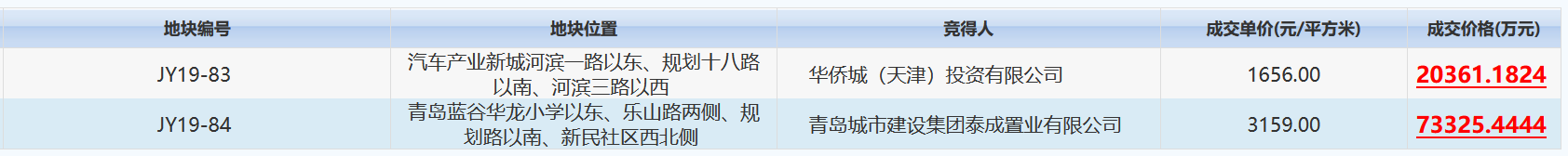 | 地块编号 | 地块位置 | 竞得人 | 成交单价(元/平方米) | 成交价格(万元) |
|---|---|---|---|---|
| JY19-83 | 汽车产业新城河滨一路以东、规划十八路以南、河滨三路以西 | 华侨城（天津）投资有限公司 | 1656.00 | 20361.1824 |
| JY19-84 | 青岛蓝谷华龙小学以东、乐山路两侧、规划路以南、新民社区西北侧 | 青岛城市建设集团泰成置业有限公司 | 3159.00 | 73325.4444 |